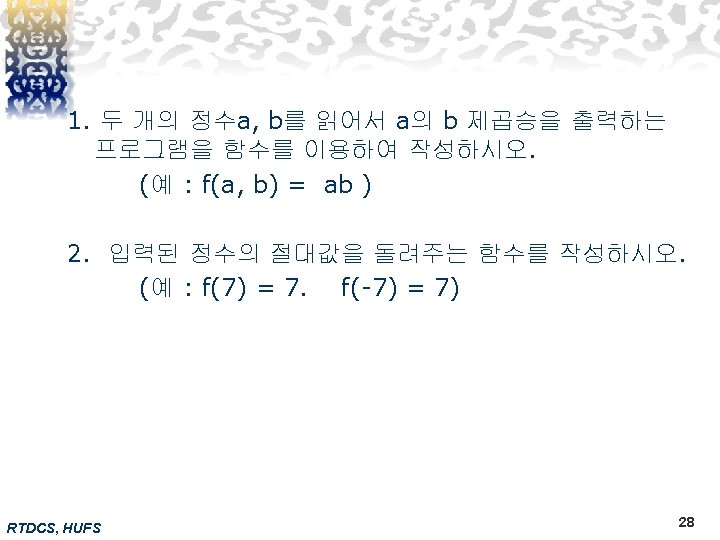 1. 두 개의 정수a, b를 읽어서 a의 b 제곱승을 출력하는 프로그램을 함수를 이용하여 작성하시오.

(예 : f(a, b) = ab )

2. 입력된 정수의 절대값을 돌려주는 함수를 작성하시오.

(예 : f(7) = 7. f(-7) = 7)

RTDCS, HUFS

28